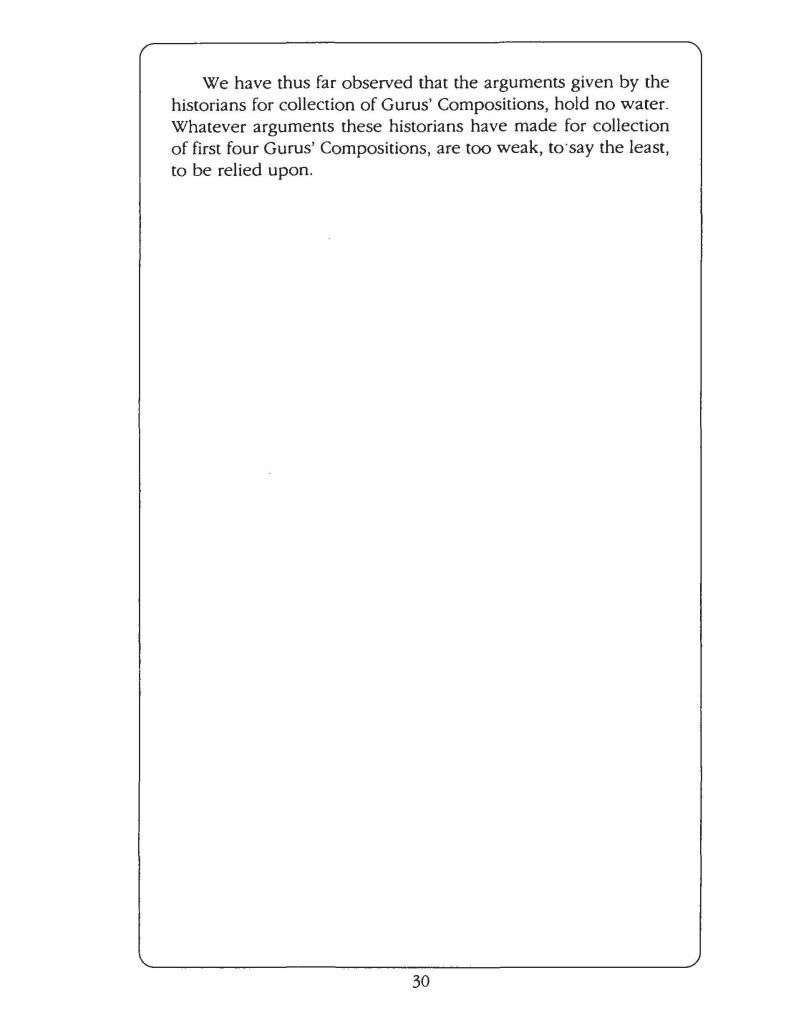 We have thus far observed that the arguments given by the historians for collection of Gurus' Compositions, hold no water. Whatever arguments these historians have made for collection of first four Gurus' Compositions, are too weak, to say the least, to be relied upon.

30